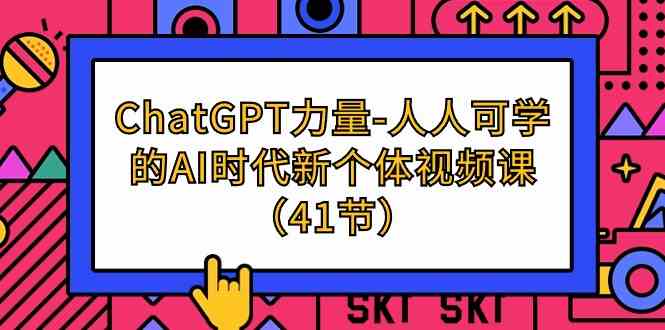 ChatGPT力量-人人可学的AI时代新个体视频课（41节）

SKT SKT